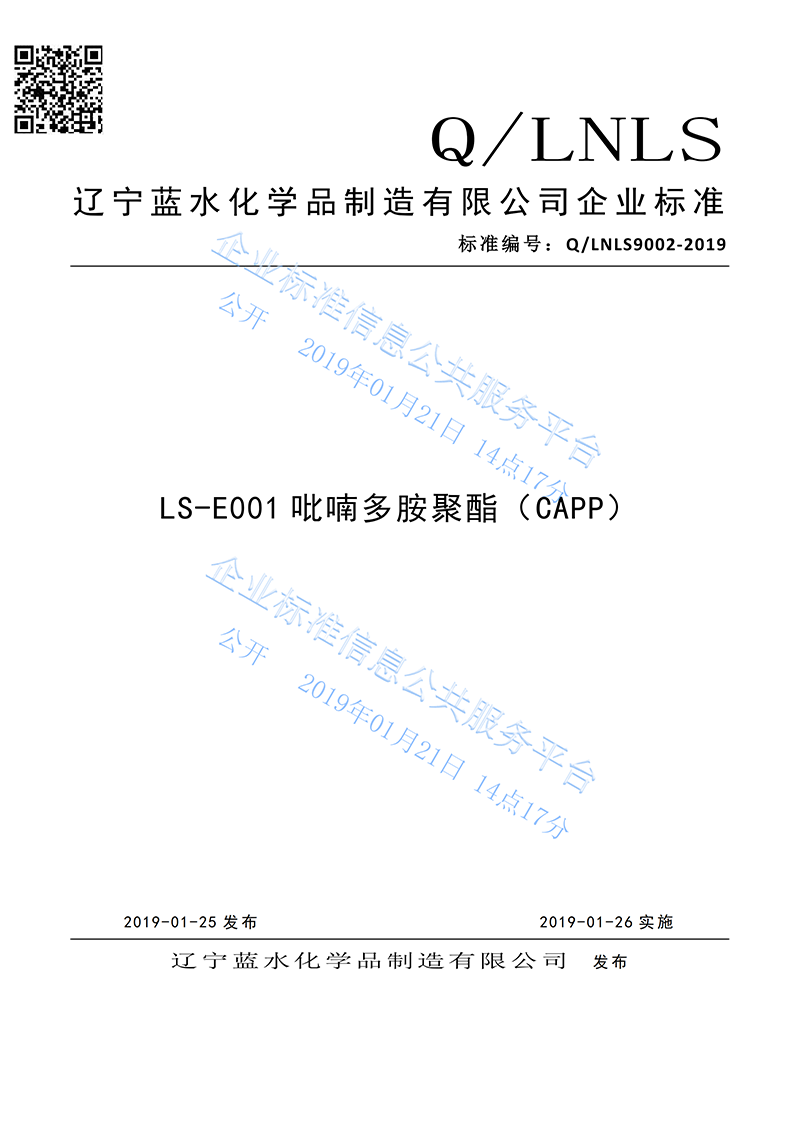 Q/LNLS

辽宁蓝水化学品制造有限公司企业标准

标准编号：Q/LNLS9002-2019

企业标准信息公共服务平台
公开 2019年01月21日 14点17分

LS-E001 吡喃多胺聚酯（CAPP）

企业标准信息公共服务平台
公开 2019年01月21日 14点17分

2019-01-25 发布

2019-01-26 实施

辽宁蓝水化学品制造有限公司 发布